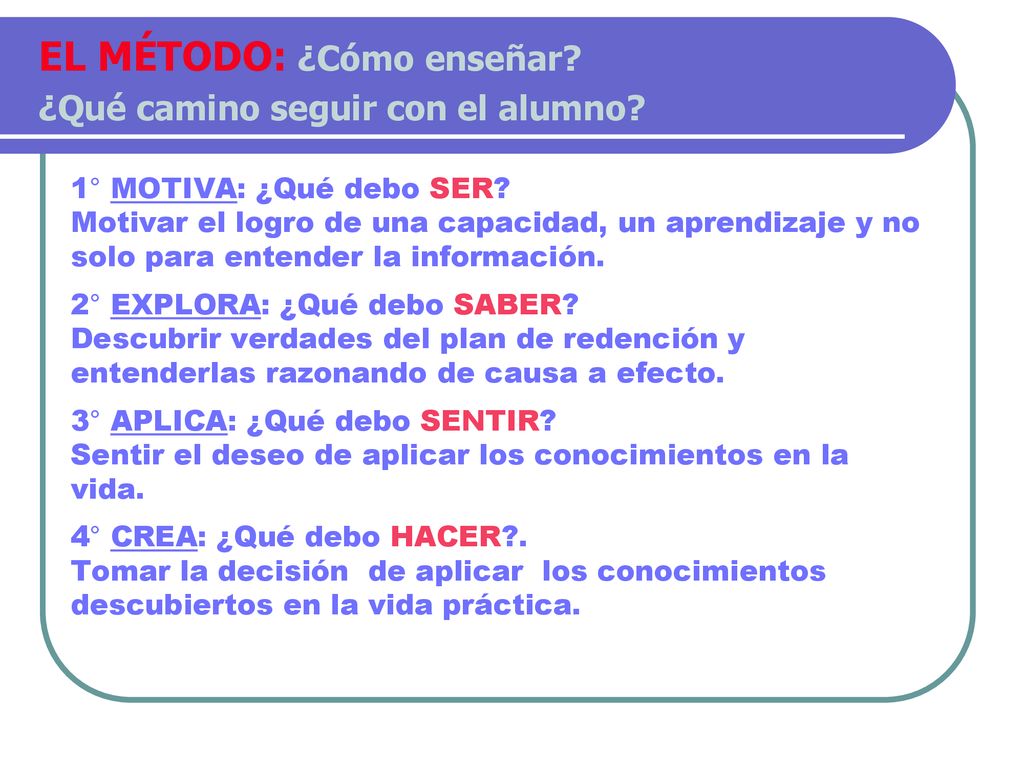 EL MÉTODO: ¿Cómo enseñar?
¿Qué camino seguir con el alumno?

1° MOTIVA: ¿Qué debo SER?
Motivar el logro de una capacidad, un aprendizaje y no solo para entender la información.

2° EXPLORA: ¿Qué debo SABER?
Descubrir verdades del plan de redención y entenderlas razonando de causa a efecto.

3° APLICA: ¿Qué debo SENTIR?
Sentir el deseo de aplicar los conocimientos en la vida.

4° CREA: ¿Qué debo HACER?.
Tomar la decisión de aplicar los conocimientos descubiertos en la vida práctica.